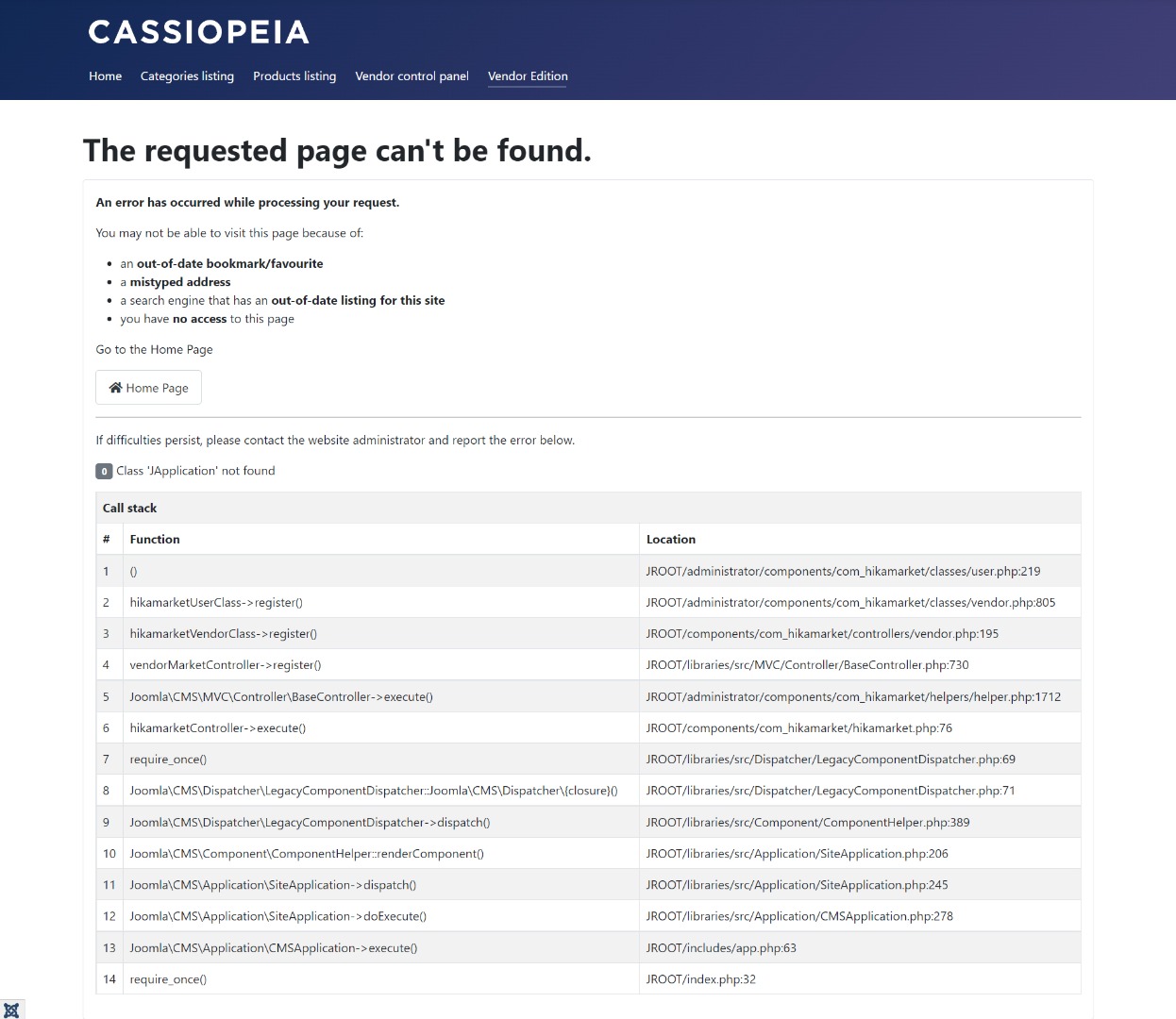 CASSIOPEIA

Home Categories listing Products listing Vendor control panel Vendor Edition

The requested page can't be found.

An error has occurred while processing your request.

You may not be able to visit this page because of:

- an out-of-date bookmark/favourite
- a mistyped address
- a search engine that has an out-of-date listing for this site
- you have no access to this page

Go to the Home Page

Home Page

If difficulties persist, please contact the website administrator and report the error below.

0 Class 'JApplication' not found

Call stack

| # | Function | Location |
|---|---|---|
| 1 | () | JROOT/administrator/components/com_hikamarket/classes/user.php:219 |
| 2 | hikamarketUserClass->register() | JROOT/administrator/components/com_hikamarket/classes/vendor.php:805 |
| 3 | hikamarketVendorClass->register() | JROOT/components/com_hikamarket/controllers/vendor.php:195 |
| 4 | vendorMarketController->register() | JROOT/libraries/src/MVC/Controller/BaseController.php:730 |
| 5 | Joomla\CMS\MVC\Controller\BaseController->execute() | JROOT/administrator/components/com_hikamarket/helpers/helper.php:1712 |
| 6 | hikamarketController->execute() | JROOT/components/com_hikamarket/hikamarket.php:76 |
| 7 | require_once() | JROOT/libraries/src/Dispatcher/LegacyComponentDispatcher.php:69 |
| 8 | Joomla\CMS\Dispatcher\LegacyComponentDispatcher::Joomla\CMS\Dispatcher\{closure}() | JROOT/libraries/src/Dispatcher/LegacyComponentDispatcher.php:71 |
| 9 | Joomla\CMS\Dispatcher\LegacyComponentDispatcher->dispatch() | JROOT/libraries/src/Component/ComponentHelper.php:389 |
| 10 | Joomla\CMS\Component\ComponentHelper::renderComponent() | JROOT/libraries/src/Application/SiteApplication.php:206 |
| 11 | Joomla\CMS\Application\SiteApplication->dispatch() | JROOT/libraries/src/Application/SiteApplication.php:245 |
| 12 | Joomla\CMS\Application\SiteApplication->doExecute() | JROOT/libraries/src/Application/CMSApplication.php:278 |
| 13 | Joomla\CMS\Application\CMSApplication->execute() | JROOT/includes/app.php:63 |
| 14 | require_once() | JROOT/index.php:32 |